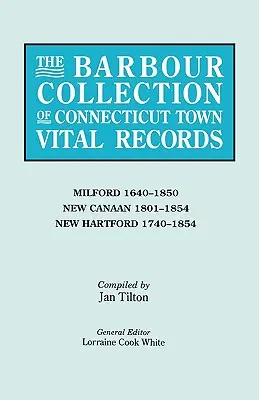 THE BARBOUR COLLECTION OF CONNECTICUT TOWN VITAL RECORDS

MILFORD 1640–1850
NEW CANAAN 1801–1854
NEW HARTFORD 1740–1854

Compiled by
Jan Tilton

General Editor
Lorraine Cook White